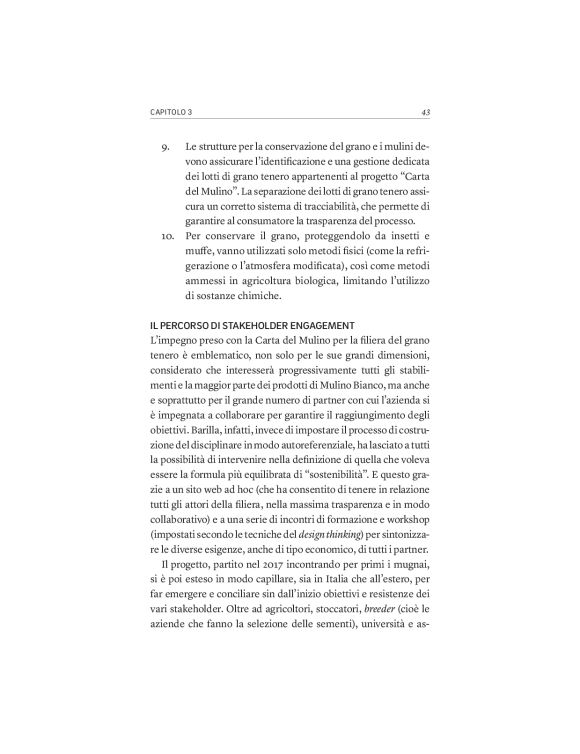 CAPITOLO 3

43

9. Le strutture per la conservazione del grano e i mulini devono assicurare l'identificazione e una gestione dedicata dei lotti di grano tenero appartenenti al progetto "Carta del Mulino". La separazione dei lotti di grano tenero assicura un corretto sistema di tracciabilità, che permette di garantire al consumatore la trasparenza del processo.

10. Per conservare il grano, proteggendolo da insetti e muffe, vanno utilizzati solo metodi fisici (come la refrigerazione o l'atmosfera modificata), così come metodi ammessi in agricoltura biologica, limitando l'utilizzo di sostanze chimiche.

IL PERCORSO DI STAKEHOLDER ENGAGEMENT

L'impegno preso con la Carta del Mulino per la filiera del grano tenero è emblematico, non solo per le sue grandi dimensioni, considerato che interesserà progressivamente tutti gli stabilimenti e la maggior parte dei prodotti di Mulino Bianco, ma anche e soprattutto per il grande numero di partner con cui l'azienda si è impegnata a collaborare per garantire il raggiungimento degli obiettivi. Barilla, infatti, invece di impostare il processo di costruzione del disciplinare in modo autoreferenziale, ha lasciato a tutti la possibilità di intervenire nella definizione di quella che voleva essere la formula più equilibrata di "sostenibilità". E questo grazie a un sito web ad hoc (che ha consentito di tenere in relazione tutti gli attori della filiera, nella massima trasparenza e in modo collaborativo) e a una serie di incontri di formazione e workshop (impostati secondo le tecniche del design thinking) per sintonizzare le diverse esigenze, anche di tipo economico, di tutti i partner.

Il progetto, partito nel 2017 incontrando per primi i mugnai, si è poi esteso in modo capillare, sia in Italia che all'estero, per far emergere e conciliare sin dall'inizio obiettivi e resistenze dei vari stakeholder. Oltre ad agricoltori, stoccatori, breeder (cioè le aziende che fanno la selezione delle sementi), università e as-